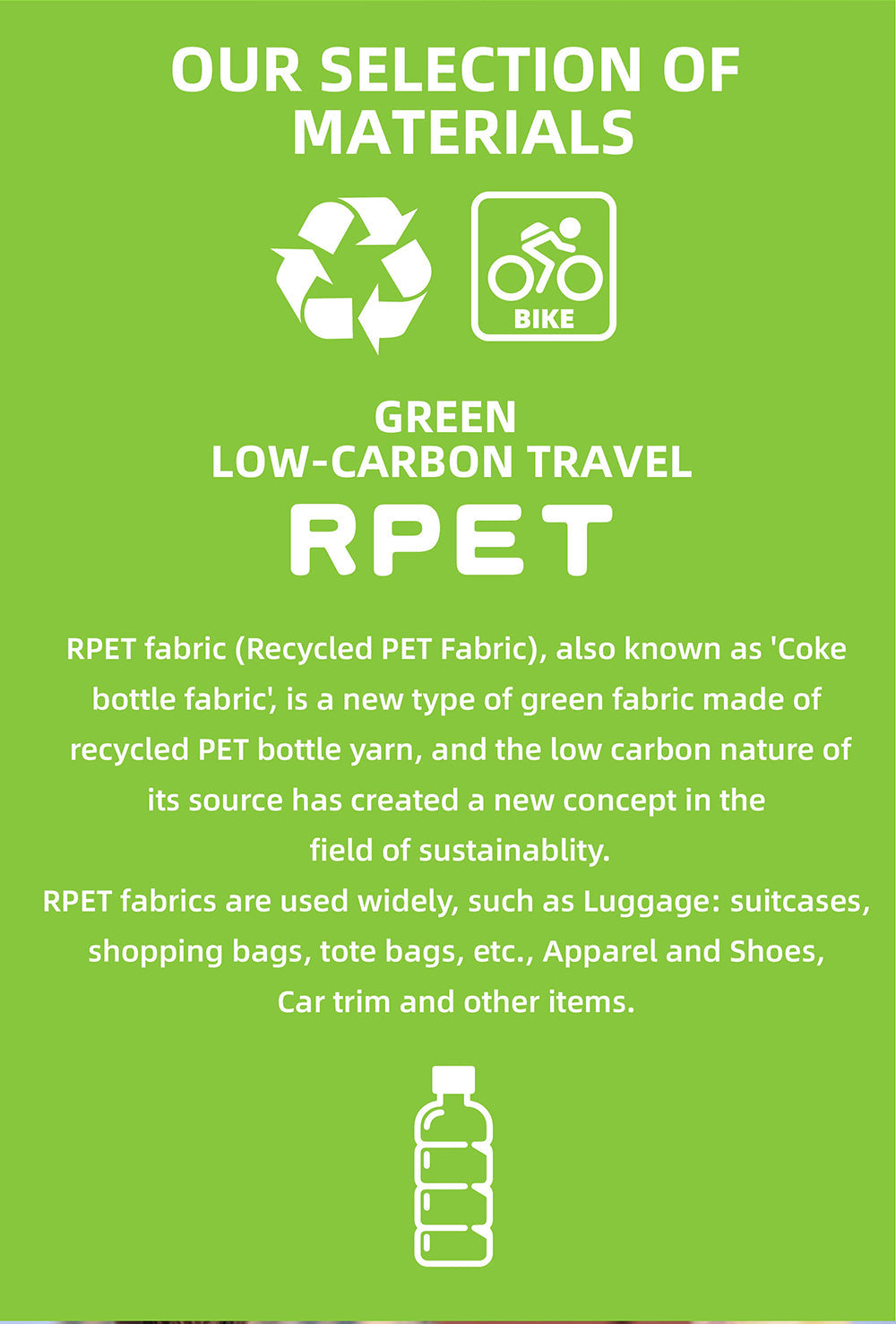 OUR SELECTION OF MATERIALS

BIKE

GREEN
LOW-CARBON TRAVEL

RPET

RPET fabric (Recycled PET Fabric), also known as 'Coke bottle fabric', is a new type of green fabric made of recycled PET bottle yarn, and the low carbon nature of its source has created a new concept in the field of sustainablity.
RPET fabrics are used widely, such as Luggage: suitcases, shopping bags, tote bags, etc., Apparel and Shoes, Car trim and other items.